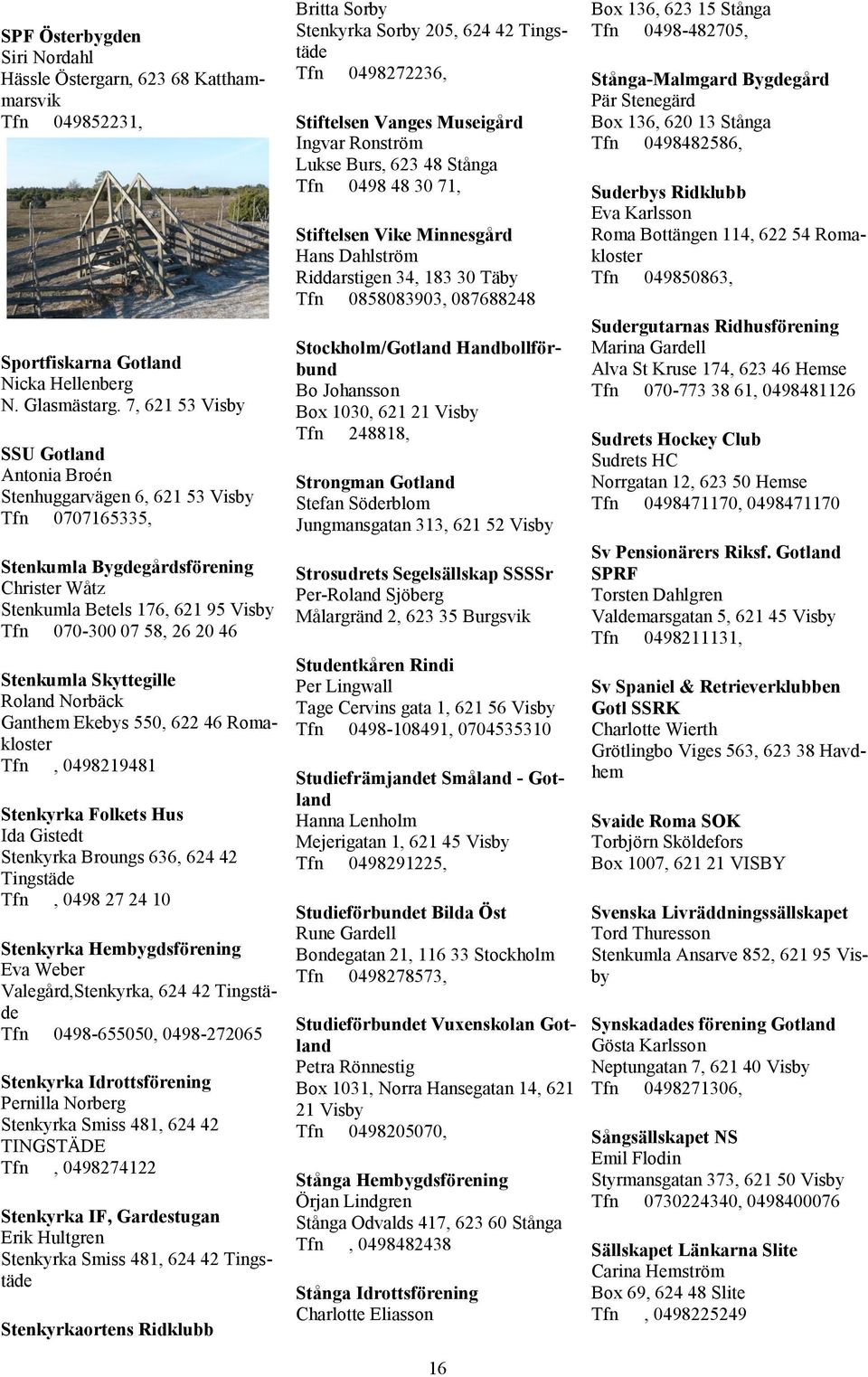 SPF Österbygden
Siri Nordahl
Hässle Östergarn, 623 68 Katthammarsvik
Tfn 049852231,

Sportfiskarna Gotland
Nicka Hellenberg
N. Glasmästarg. 7, 621 53 Visby

SSU Gotland
Antonia Broén
Stenhuggarvägen 6, 621 53 Visby
Tfn 0707165335,

Stenkumla Bygdegårdsförening
Christer Wåtz
Stenkumla Betels 176, 621 95 Visby
Tfn 070-300 07 58, 26 20 46

Stenkumla Skyttegille
Roland Norbäck
Ganthem Ekebys 550, 622 46 Romakloster
Tfn , 0498219481

Stenkyrka Folkets Hus
Ida Gistedt
Stenkyrka Broungs 636, 624 42 Tingstäde
Tfn , 0498 27 24 10

Stenkyrka Hembygdsförening
Eva Weber
Valegård,Stenkyrka, 624 42 Tingstäde
Tfn 0498-655050, 0498-272065

Stenkyrka Idrottsförening
Pernilla Norberg
Stenkyrka Smiss 481, 624 42 TINGSTÄDE
Tfn , 0498274122

Stenkyrka IF, Gardestugan
Erik Hultgren
Stenkyrka Smiss 481, 624 42 Tingstäde

Stenkyrkaortens Ridklubb

Britta Sorby
Stenkyrka Sorby 205, 624 42 Tingstäde
Tfn 0498272236,

Stiftelsen Vanges Museigård
Ingvar Ronström
Lukse Burs, 623 48 Stånga
Tfn 0498 48 30 71,

Stiftelsen Vike Minnesgård
Hans Dahlström
Riddarstigen 34, 183 30 Täby
Tfn 0858083903, 087688248

Stockholm/Gotland Handbollförbund
Bo Johansson
Box 1030, 621 21 Visby
Tfn 248818,

Strongman Gotland
Stefan Söderblom
Jungmansgatan 313, 621 52 Visby

Strosudrets Segelsällskap SSSSr
Per-Roland Sjöberg
Målargränd 2, 623 35 Burgsvik

Studentkåren Rindi
Per Lingwall
Tage Cervins gata 1, 621 56 Visby
Tfn 0498-108491, 0704535310

Studiefrämjandet Småland - Gotland
Hanna Lenholm
Mejerigatan 1, 621 45 Visby
Tfn 0498291225,

Studieförbundet Bilda Öst
Rune Gardell
Bondegatan 21, 116 33 Stockholm
Tfn 0498278573,

Studieförbundet Vuxenskolan Gotland
Petra Rönnestig
Box 1031, Norra Hansegatan 14, 621 21 Visby
Tfn 0498205070,

Stånga Hembygdsförening
Örjan Lindgren
Stånga Odvalds 417, 623 60 Stånga
Tfn , 0498482438

Stånga Idrottsförening
Charlotte Eliasson

Box 136, 623 15 Stånga
Tfn 0498-482705,

Stånga-Malmgard Bygdegård
Pär Stenegärd
Box 136, 620 13 Stånga
Tfn 0498482586,

Suderbys Ridklubb
Eva Karlsson
Roma Bottängen 114, 622 54 Romakloster
Tfn 049850863,

Sudergutarnas Ridhusförening
Marina Gardell
Alva St Kruse 174, 623 46 Hemse
Tfn 070-773 38 61, 0498481126

Sudrets Hockey Club
Sudrets HC
Norrgatan 12, 623 50 Hemse
Tfn 0498471170, 0498471170

Sv Pensionärers Riksf. Gotland SPRF
Torsten Dahlgren
Valdemarsgatan 5, 621 45 Visby
Tfn 0498211131,

Sv Spaniel & Retrieverklubben Gotl SSRK
Charlotte Wierth
Grötlingbo Viges 563, 623 38 Havdhem

Svaide Roma SOK
Torbjörn Sköldefors
Box 1007, 621 21 VISBY

Svenska Livräddningssällskapet
Tord Thuresson
Stenkumla Ansarve 852, 621 95 Visby

Synskadades förening Gotland
Gösta Karlsson
Neptungatan 7, 621 40 Visby
Tfn 0498271306,

Sångsällskapet NS
Emil Flodin
Styrmansgatan 373, 621 50 Visby
Tfn 0730224340, 0498400076

Sällskapet Länkarna Slite
Carina Hemström
Box 69, 624 48 Slite
Tfn , 0498225249

16